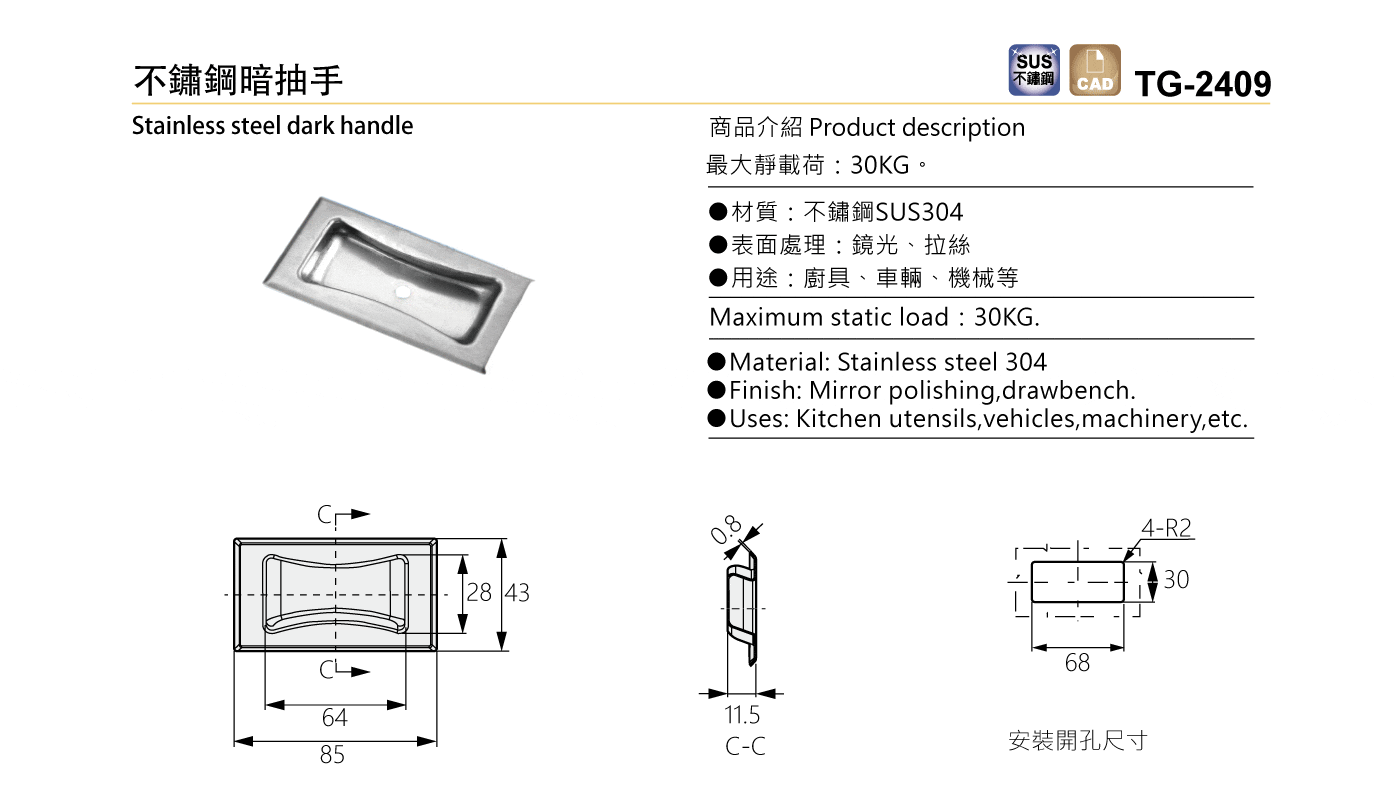 不鏽鋼暗抽手

SUS 不鏽鋼

CAD

TG-2409

Stainless steel dark handle

商品介紹 Product description

最大靜載荷：30KG。

●材質：不鏽鋼SUS304
●表面處理：鏡光、拉絲
●用途：廚具、車輛、機械等

Maximum static load：30KG.

●Material: Stainless steel 304
●Finish: Mirror polishing,drawbench.
●Uses: Kitchen utensils,vehicles,machinery,etc.

C
28
43
C
64
85

0.8
11.5
C-C

4-R2
30
68
安裝開孔尺寸